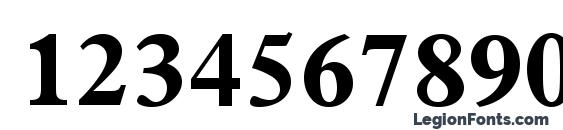 1234567890

LegionFonts.com